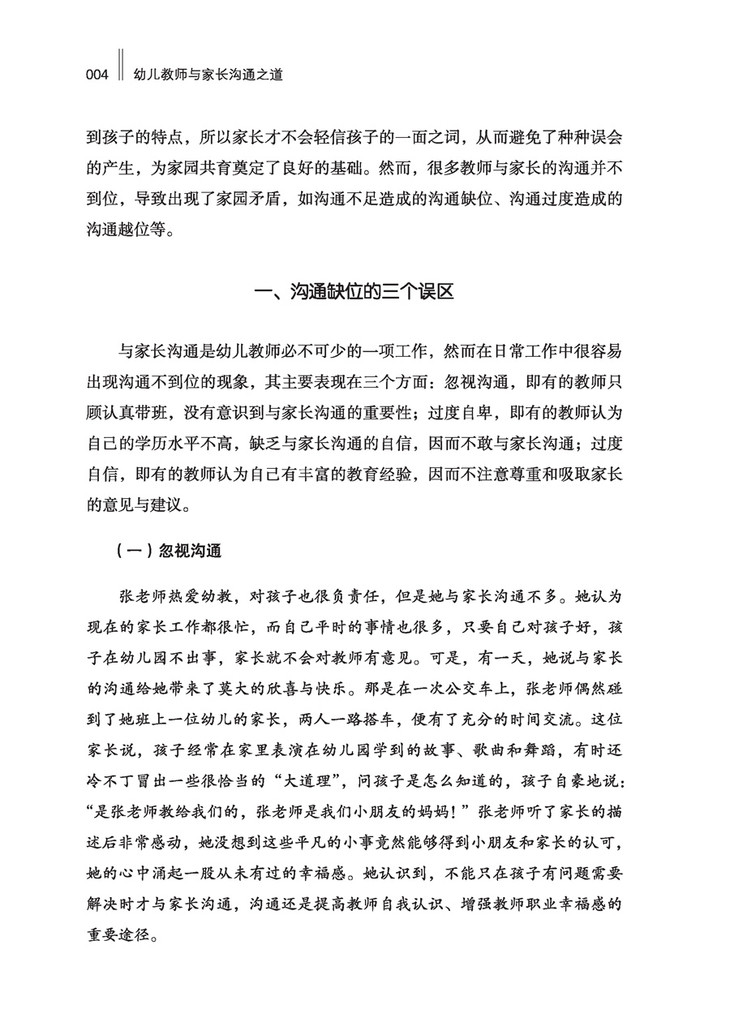 004 幼儿教师与家长沟通之道

到孩子的特点，所以家长才不会轻信孩子的一面之词，从而避免了种种误会的产生，为家园共育奠定了良好的基础。然而，很多教师与家长的沟通并不到位，导致出现了家园矛盾，如沟通不足造成的沟通缺位、沟通过度造成的沟通越位等。

一、沟通缺位的三个误区

与家长沟通是幼儿教师必不可少的一项工作，然而在日常工作中很容易出现沟通不到位的现象，其主要表现在三个方面：忽视沟通，即有的教师只顾认真带班，没有意识到与家长沟通的重要性；过度自卑，即有的教师认为自己的学历水平不高，缺乏与家长沟通的自信，因而不敢与家长沟通；过度自信，即有的教师认为自己有丰富的教育经验，因而不注意尊重和吸取家长的意见与建议。

（一）忽视沟通

张老师热爱幼教，对孩子也很负责任，但是她与家长沟通不多。她认为现在的家长工作都很忙，而自己平时的事情也很多，只要自己对孩子好，孩子在幼儿园不出事，家长就不会对教师有意见。可是，有一天，她说与家长的沟通给她带来了莫大的欣喜与快乐。那是在一次公交车上，张老师偶然碰到了她班上一位幼儿的家长，两人一路搭车，便有了充分的时间交流。这位家长说，孩子经常在家里表演在幼儿园学到的故事、歌曲和舞蹈，有时还冷不丁冒出一些很恰当的“大道理”，问孩子是怎么知道的，孩子自豪地说：“是张老师教给我们的，张老师是我们小朋友的妈妈！”张老师听了家长的描述后非常感动，她没想到这些平凡的小事竟然能够得到小朋友和家长的认可，她的心中涌起一股从未有过的幸福感。她认识到，不能只在孩子有问题需要解决时才与家长沟通，沟通还是提高教师自我认识、增强教师职业幸福感的重要途径。